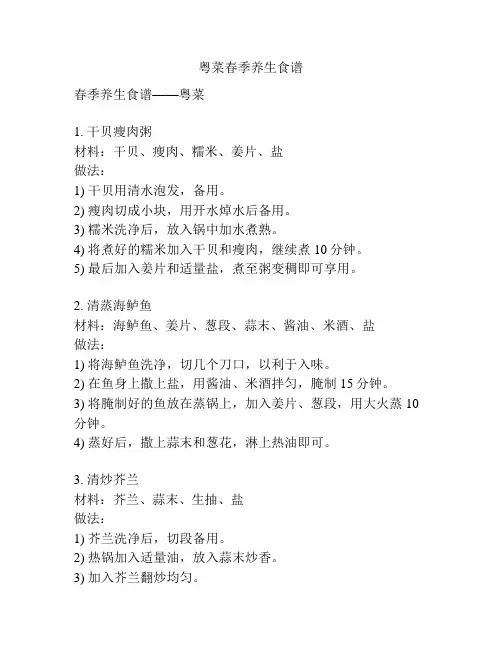 粤菜春季养生食谱

春季养生食谱——粤菜

1. 干贝瘦肉粥
材料：干贝、瘦肉、糯米、姜片、盐
做法：
1) 干贝用清水泡发，备用。
2) 瘦肉切成小块，用开水焯水后备用。
3) 糯米洗净后，放入锅中加水煮熟。
4) 将煮好的糯米加入干贝和瘦肉，继续煮 10 分钟。
5) 最后加入姜片和适量盐，煮至粥变稠即可享用。

2. 清蒸海鲈鱼
材料：海鲈鱼、姜片、葱段、蒜末、酱油、米酒、盐
做法：
1) 将海鲈鱼洗净，切几个刀口，以利于入味。
2) 在鱼身上撒上盐，用酱油、米酒拌匀，腌制 15 分钟。
3) 将腌制好的鱼放在蒸锅上，加入姜片、葱段，用大火蒸 10 分钟。
4) 蒸好后，撒上蒜末和葱花，淋上热油即可。

3. 清炒芥兰
材料：芥兰、蒜末、生抽、盐
做法：
1) 芥兰洗净后，切段备用。
2) 热锅加入适量油，放入蒜末炒香。
3) 加入芥兰翻炒均匀。